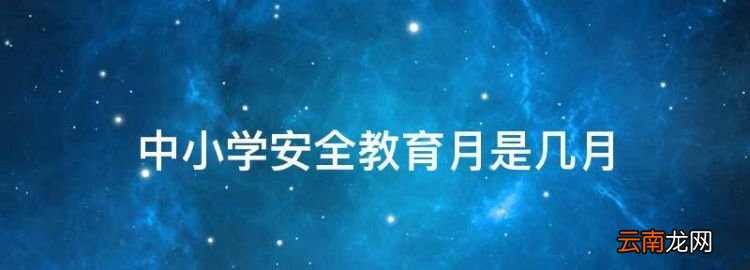 中小学安全教育月是几月

云南龙网